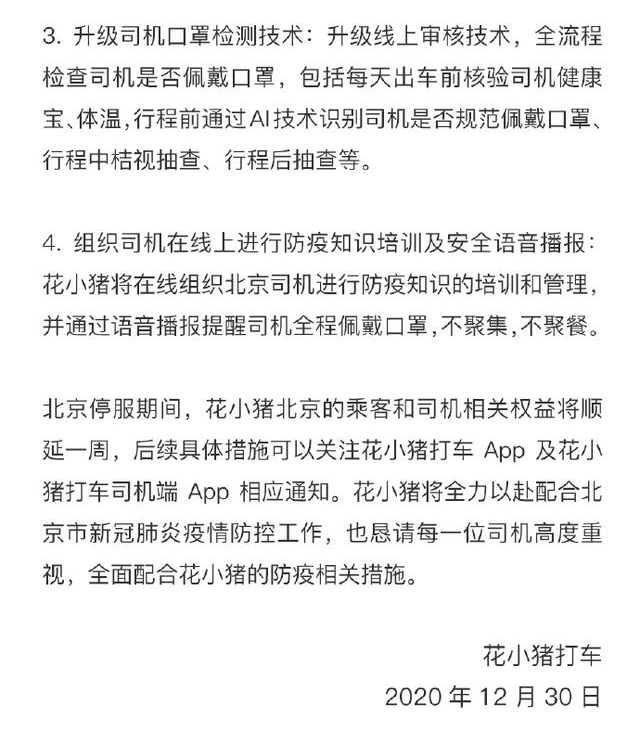 3. 升级司机口罩检测技术：升级线上审核技术，全流程检查司机是否佩戴口罩，包括每天出车前核验司机健康宝、体温，行程前通过AI技术识别司机是否规范佩戴口罩、行程中桔视抽查、行程后抽查等。

4. 组织司机在线上进行防疫知识培训及安全语音播报：花小猪将在线组织北京司机进行防疫知识的培训和管理，并通过语音播报提醒司机全程佩戴口罩，不聚集，不聚餐。

北京停服期间，花小猪北京的乘客和司机相关权益将顺延一周，后续具体措施可以关注花小猪打车 App 及花小猪打车司机端 App 相应通知。花小猪将全力以赴配合北京市新冠肺炎疫情防控工作，也恳请每一位司机高度重视，全面配合花小猪的防疫相关措施。

花小猪打车
2020 年 12 月 30 日